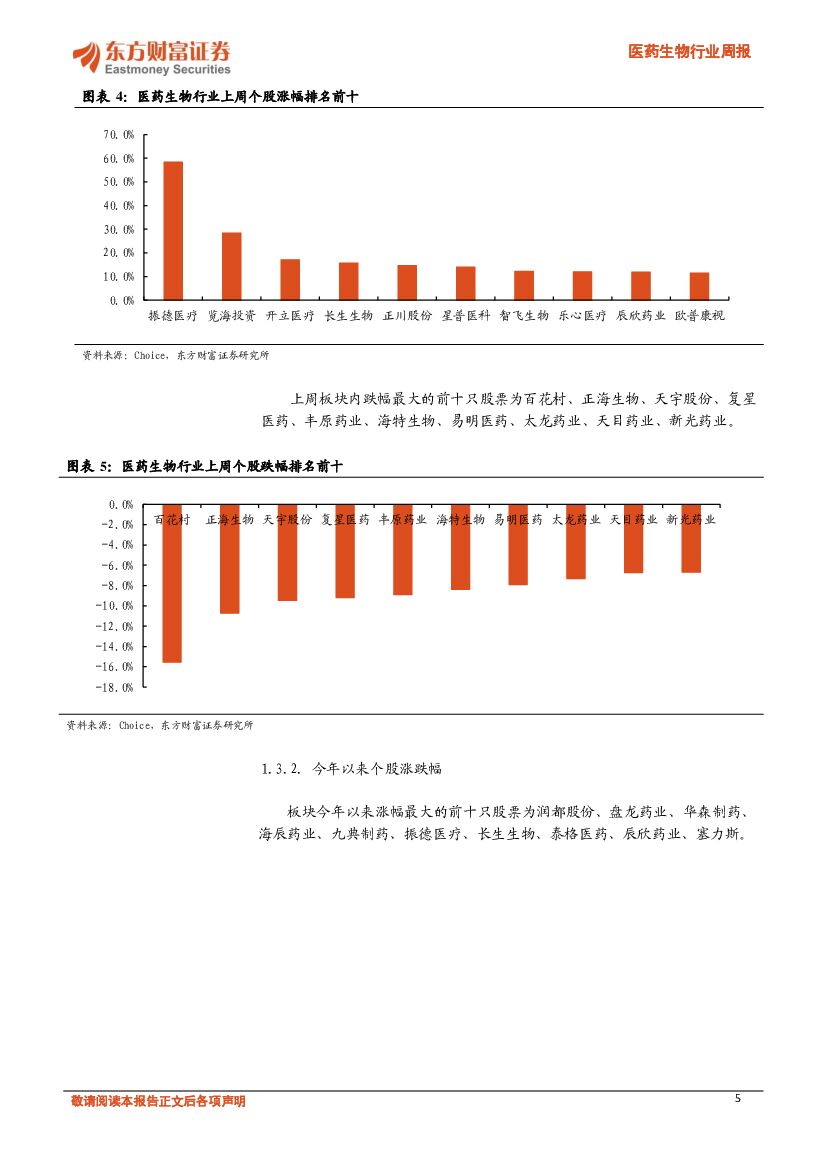 东方财富证券
Eastmoney Securities

医药生物行业周报

图表 4: 医药生物行业上周个股涨幅排名前十

70.0%
60.0%
50.0%
40.0%
30.0%
20.0%
10.0%
0.0%

振德医疗 览海投资 开立医疗 长生生物 正川股份 星普医科 智飞生物 乐心医疗 辰欣药业 欧普康视

资料来源：Choice，东方财富证券研究所

上周板块内跌幅最大的前十只股票为百花村、正海生物、天宇股份、复星医药、丰原药业、海特生物、易明医药、太龙药业、天目药业、新光药业。

图表 5: 医药生物行业上周个股跌幅排名前十

0.0%
-2.0%
-4.0%
-6.0%
-8.0%
-10.0%
-12.0%
-14.0%
-16.0%
-18.0%

百花村 正海生物 天宇股份 复星医药 丰原药业 海特生物 易明医药 太龙药业 天目药业 新光药业

资料来源：Choice，东方财富证券研究所

1.3.2. 今年以来个股涨跌幅

板块今年以来涨幅最大的前十只股票为润都股份、盘龙药业、华森制药、海辰药业、九典制药、振德医疗、长生生物、泰格医药、辰欣药业、塞力斯。

敬请阅读本报告正文后各项声明

5